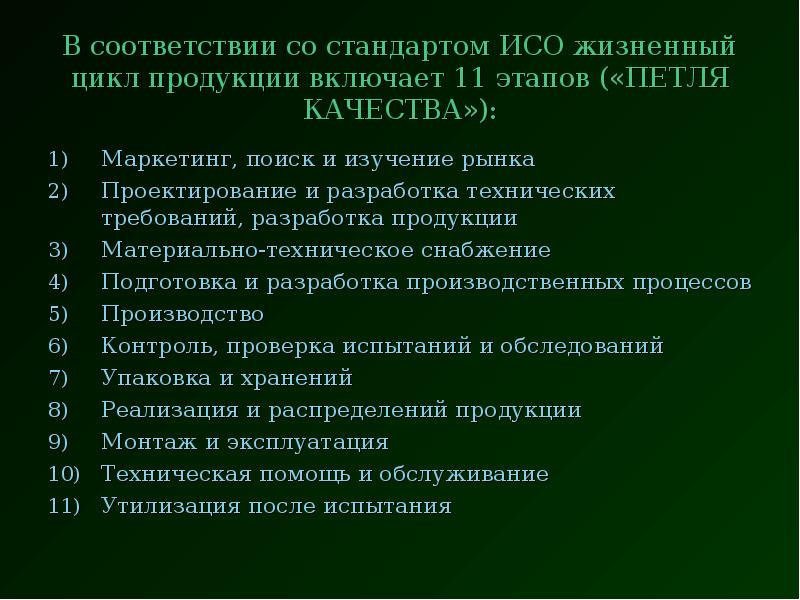 В соответствии со стандартом ИСО жизненный цикл продукции включает 11 этапов («ПЕТЛЯ КАЧЕСТВА»):

1) Маркетинг, поиск и изучение рынка
2) Проектирование и разработка технических требований, разработка продукции
3) Материально-техническое снабжение
4) Подготовка и разработка производственных процессов
5) Производство
6) Контроль, проверка испытаний и обследований
7) Упаковка и хранений
8) Реализация и распределений продукции
9) Монтаж и эксплуатация
10) Техническая помощь и обслуживание
11) Утилизация после испытания